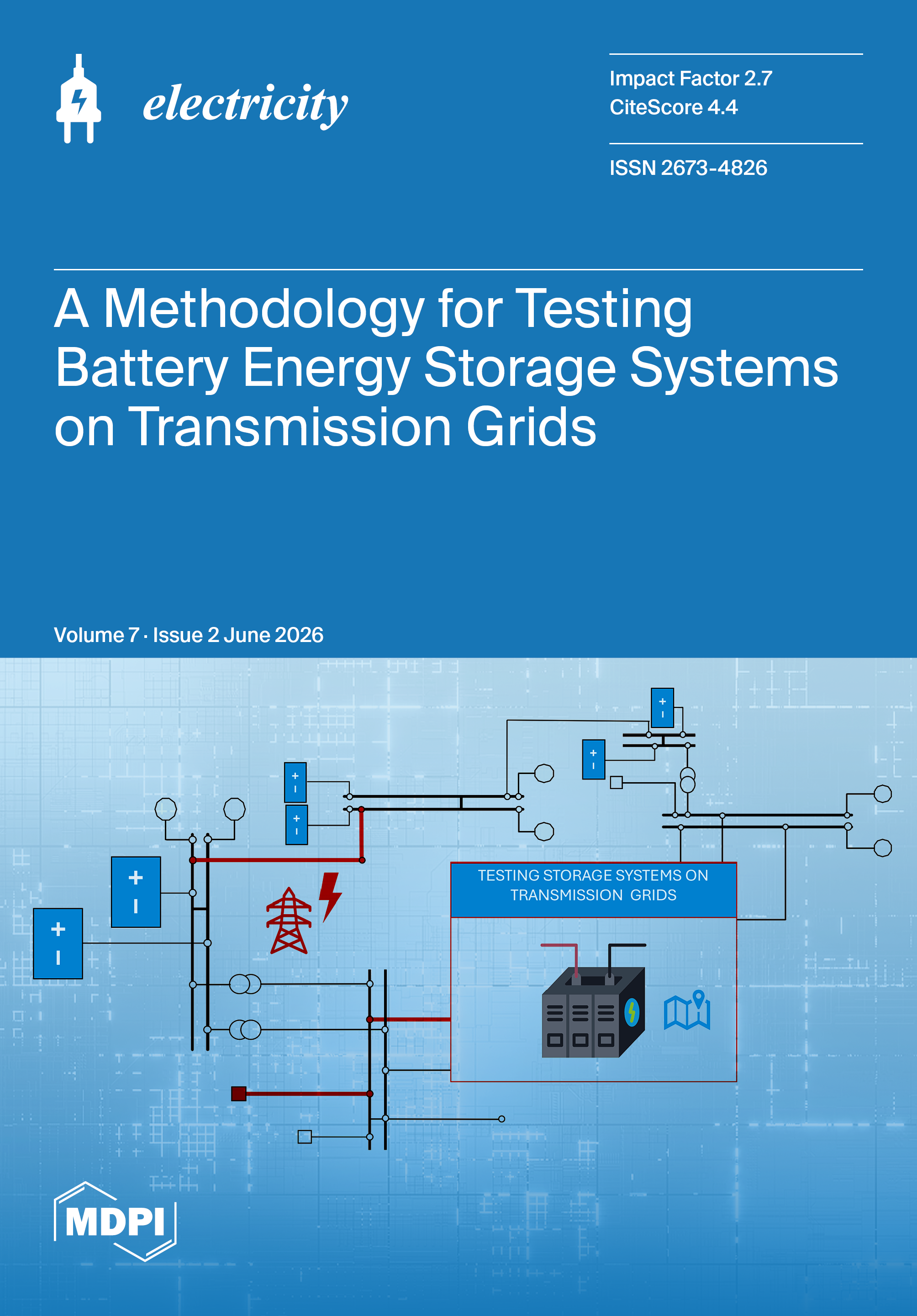 electricity

Impact Factor 2.7
CiteScore 4.4

ISSN 2673-4826

A Methodology for Testing Battery Energy Storage Systems on Transmission Grids

Volume 7 · Issue 2 June 2026

TESTING STORAGE SYSTEMS ON TRANSMISSION GRIDS

MDPI